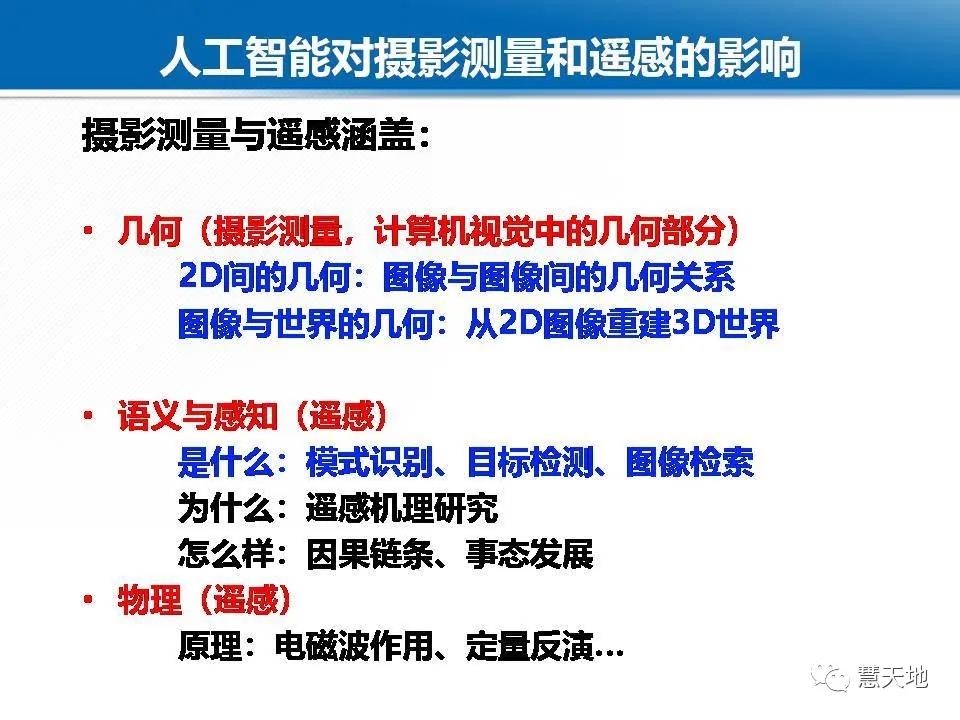 人工智能对摄影测量和遥感的影响

摄影测量与遥感涵盖：

• 几何（摄影测量，计算机视觉中的几何部分）
2D间的几何：图像与图像间的几何关系
图像与世界的几何：从2D图像重建3D世界

• 语义与感知（遥感）
是什么：模式识别、目标检测、图像检索
为什么：遥感机理研究
怎么样：因果链条、事态发展

• 物理（遥感）
原理：电磁波作用、定量反演…

慧天地